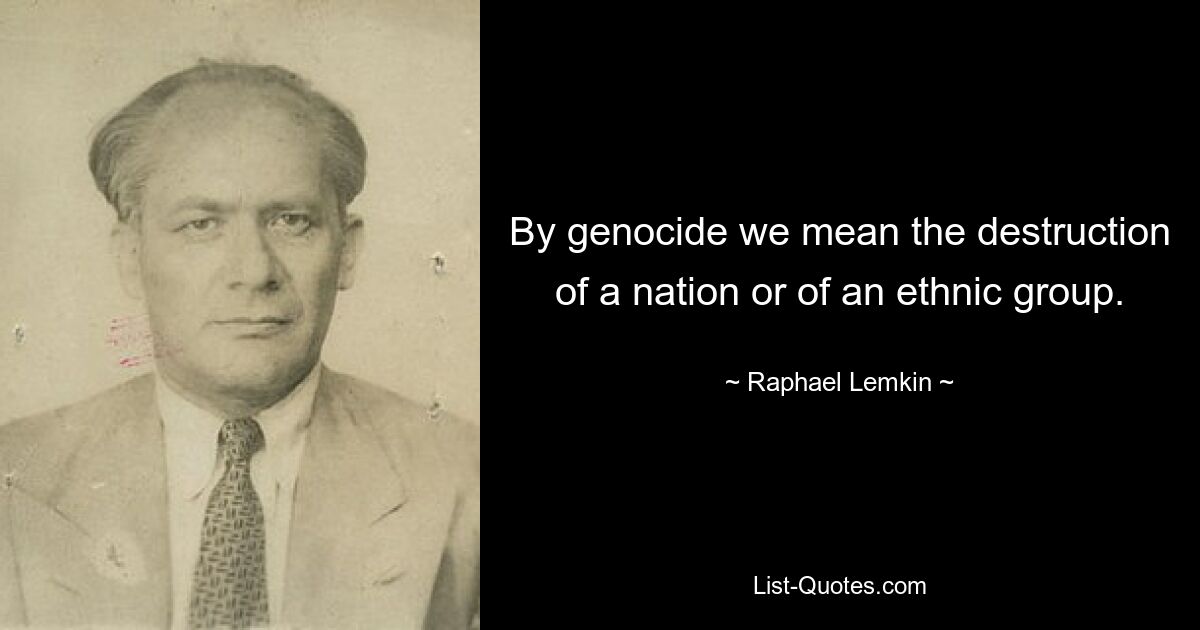 By genocide we mean the destruction of a nation or of an ethnic group.

~ Raphael Lemkin ~

List-Quotes.com